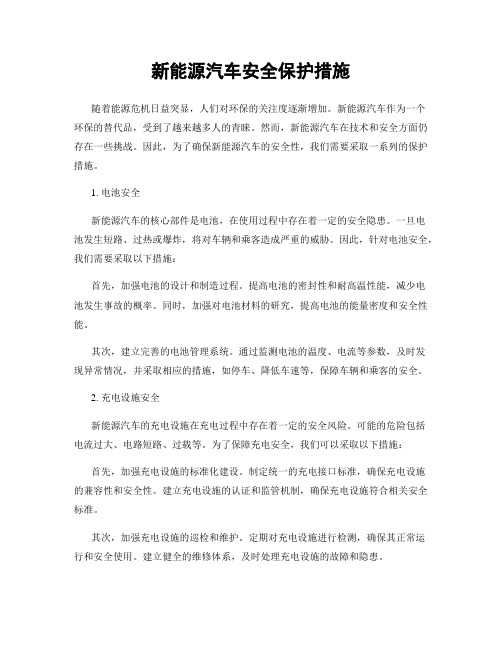 新能源汽车安全保护措施

随着能源危机日益突显，人们对环保的关注度逐渐增加。新能源汽车作为一个环保的替代品，受到了越来越多人的青睐。然而，新能源汽车在技术和安全方面仍存在一些挑战。因此，为了确保新能源汽车的安全性，我们需要采取一系列的保护措施。

1. 电池安全

新能源汽车的核心部件是电池，在使用过程中存在着一定的安全隐患。一旦电池发生短路、过热或爆炸，将对车辆和乘客造成严重的威胁。因此，针对电池安全，我们需要采取以下措施：

首先，加强电池的设计和制造过程。提高电池的密封性和耐高温性能，减少电池发生事故的概率。同时，加强对电池材料的研究，提高电池的能量密度和安全性能。

其次，建立完善的电池管理系统。通过监测电池的温度、电流等参数，及时发现异常情况，并采取相应的措施，如停车、降低车速等，保障车辆和乘客的安全。

2. 充电设施安全

新能源汽车的充电设施在充电过程中存在着一定的安全风险。可能的危险包括电流过大、电路短路、过载等。为了保障充电安全，我们可以采取以下措施：

首先，加强充电设施的标准化建设。制定统一的充电接口标准，确保充电设施的兼容性和安全性。建立充电设施的认证和监管机制，确保充电设施符合相关安全标准。

其次，加强充电设施的巡检和维护。定期对充电设施进行检测，确保其正常运行和安全使用。建立健全的维修体系，及时处理充电设施的故障和隐患。